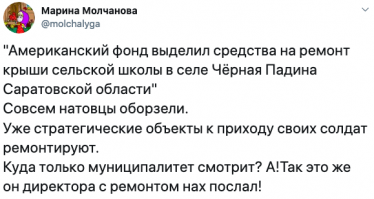 Марина Молчанова
@molchalyga

"Американский фонд выделил средства на ремонт крыши сельской школы в селе Чёрная Падина Саратовской области"
Совсем натовцы оборзели.
Уже стратегические объекты к приходу своих солдат ремонтируют.
Куда только муниципалитет смотрит? А!Так это же он директора с ремонтом нах послал!